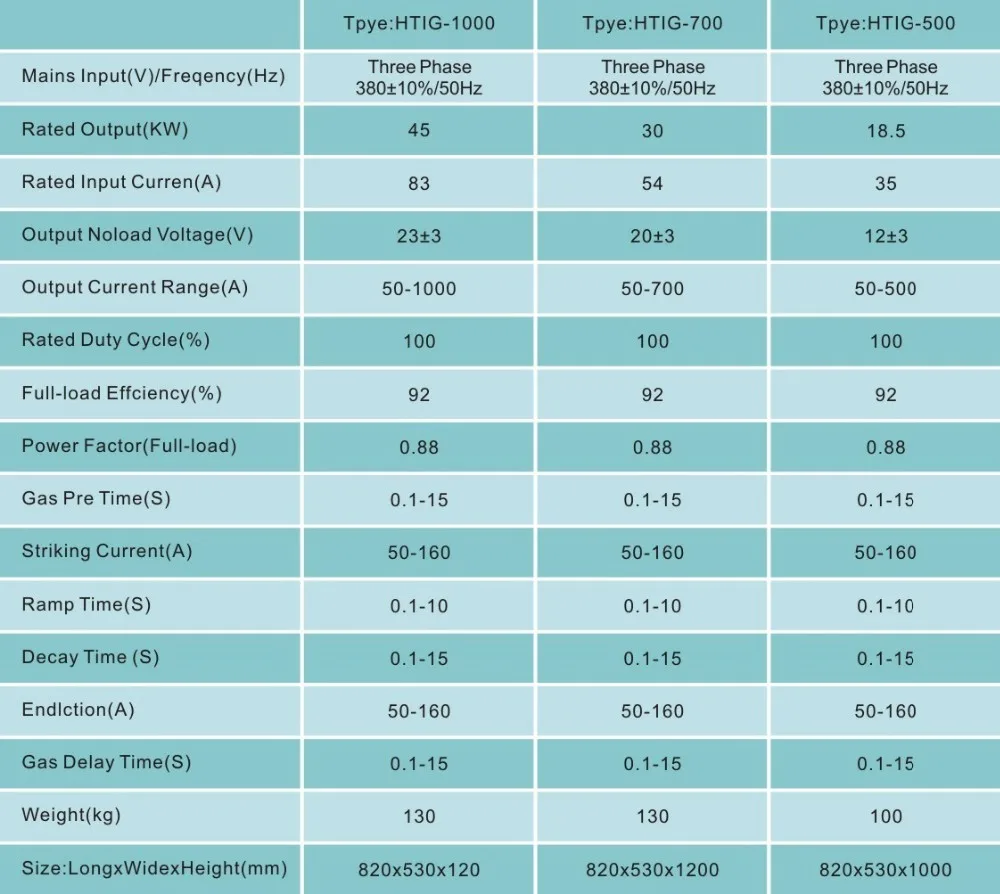 | | Tpye:HTIG-1000 | Tpye:HTIG-700 | Tpye:HTIG-500 |
|---|---|---|---|
| Mains Input(V)/Freqency(Hz) | Three Phase 380±10%/50Hz | Three Phase 380±10%/50Hz | Three Phase 380±10%/50Hz |
| Rated Output(KW) | 45 | 30 | 18.5 |
| Rated Input Curren(A) | 83 | 54 | 35 |
| Output Noload Voltage(V) | 23±3 | 20±3 | 12±3 |
| Output Current Range(A) | 50-1000 | 50-700 | 50-500 |
| Rated Duty Cycle(%) | 100 | 100 | 100 |
| Full-load Effciency(%) | 92 | 92 | 92 |
| Power Factor(Full-load) | 0.88 | 0.88 | 0.88 |
| Gas Pre Time(S) | 0.1-15 | 0.1-15 | 0.1-15 |
| Striking Current(A) | 50-160 | 50-160 | 50-160 |
| Ramp Time(S) | 0.1-10 | 0.1-10 | 0.1-10 |
| Decay Time (S) | 0.1-15 | 0.1-15 | 0.1-15 |
| EndIction(A) | 50-160 | 50-160 | 50-160 |
| Gas Delay Time(S) | 0.1-15 | 0.1-15 | 0.1-15 |
| Weight(kg) | 130 | 130 | 100 |
| Size:LongxWidexHeight(mm) | 820x530x120 | 820x530x1200 | 820x530x1000 |